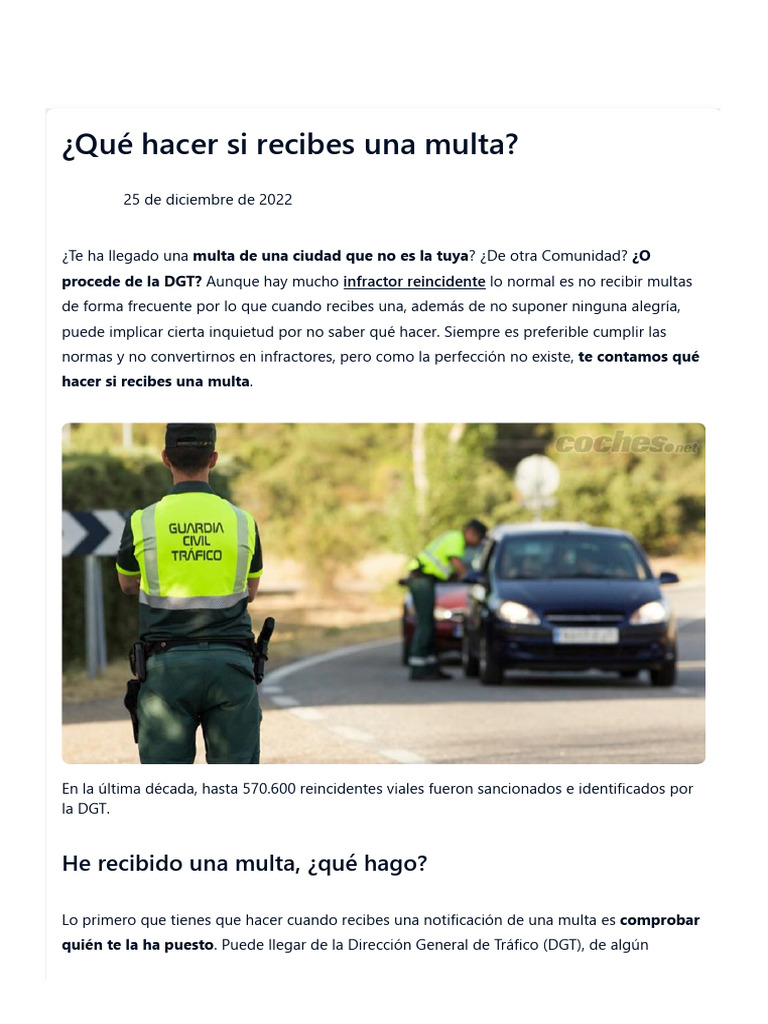 ¿Qué hacer si recibes una multa?

25 de diciembre de 2022

¿Te ha llegado una multa de una ciudad que no es la tuya? ¿De otra Comunidad? ¿O procede de la DGT? Aunque hay mucho infractor reincidente lo normal es no recibir multas de forma frecuente por lo que cuando recibes una, además de no suponer ninguna alegría, puede implicar cierta inquietud por no saber qué hacer. Siempre es preferible cumplir las normas y no convertirnos en infractores, pero como la perfección no existe, te contamos qué hacer si recibes una multa.

coches.net

GUARDIA CIVIL TRÁFICO

En la última década, hasta 570.600 reincidentes viales fueron sancionados e identificados por la DGT.

He recibido una multa, ¿qué hago?

Lo primero que tienes que hacer cuando recibes una notificación de una multa es comprobar quién te la ha puesto. Puede llegar de la Dirección General de Tráfico (DGT), de algún